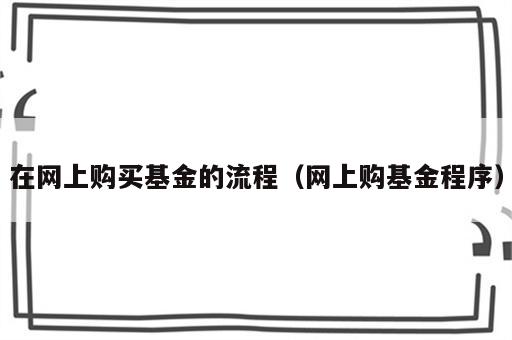 在网上购买基金的流程（网上购基金程序）